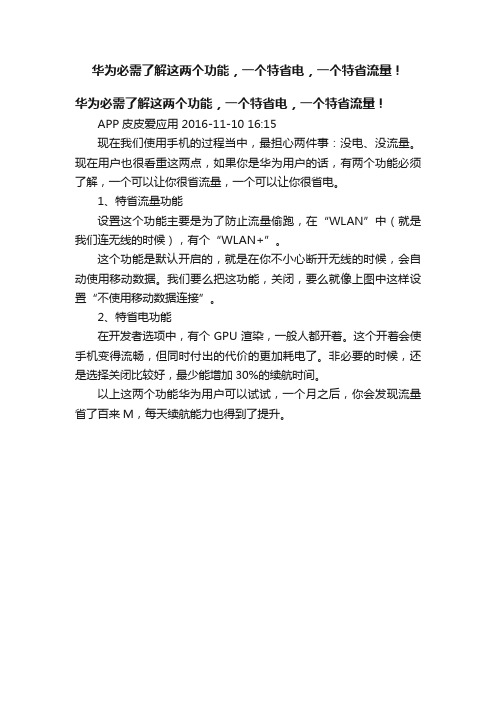 华为必需了解这两个功能，一个特省电，一个特省流量！

华为必需了解这两个功能，一个特省电，一个特省流量！

APP 皮皮爱应用 2016-11-10 16:15

现在我们使用手机的过程当中，最担心两件事：没电、没流量。现在用户也很看重这两点，如果你是华为用户的话，有两个功能必须了解，一个可以让你很省流量，一个可以让你很省电。

1、特省流量功能

设置这个功能主要是为了防止流量偷跑，在“WLAN”中（就是我们连无线的时候），有个“WLAN+”。

这个功能是默认开启的，就是在你不小心断开无线的时候，会自动使用移动数据。我们要么把这功能，关闭，要么就像上图中这样设置“不使用移动数据连接”。

2、特省电功能

在开发者选项中，有个 GPU 渲染，一般人都开着。这个开着会使手机变得流畅，但同时付出的代价的更加耗电了。非必要的时候，还是选择关闭比较好，最少能增加 30%的续航时间。

以上这两个功能华为用户可以试试，一个月之后，你会发现流量省了百来 M，每天续航能力也得到了提升。